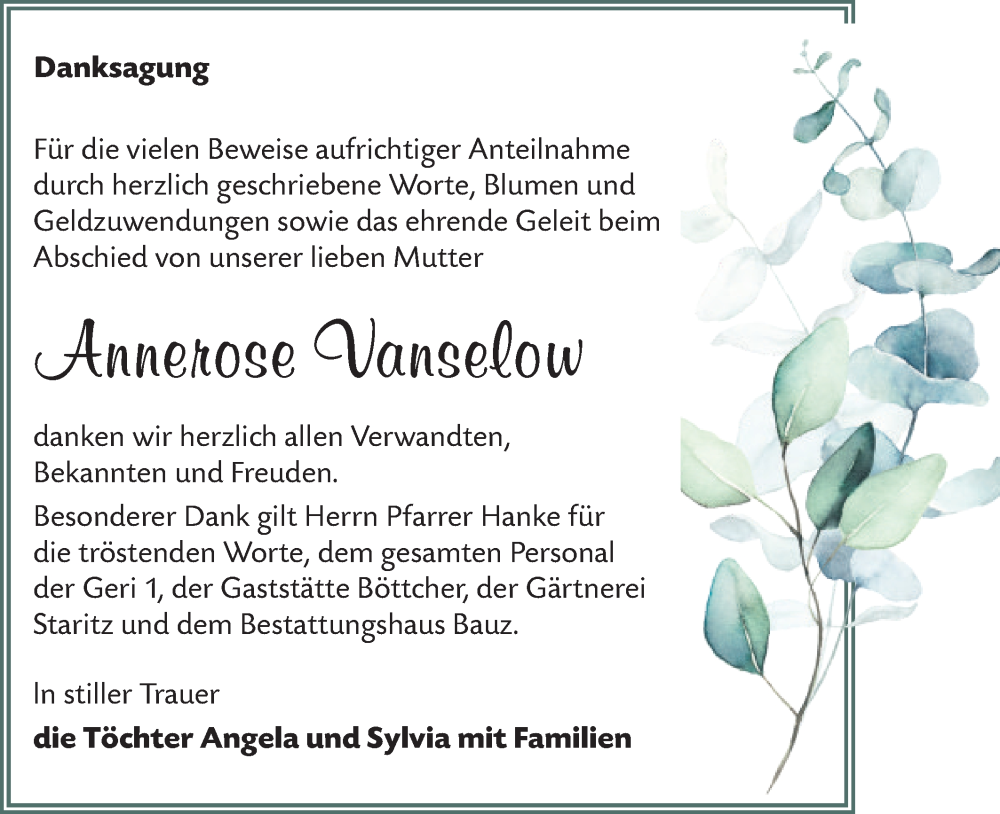 Danksagung

Für die vielen Beweise aufrichtiger Anteilnahme durch herzlich geschriebene Worte, Blumen und Geldzuwendungen sowie das ehrende Geleit beim Abschied von unserer lieben Mutter

Annerose Vanselow

danken wir herzlich allen Verwandten, Bekannten und Freuden.

Besonderer Dank gilt Herrn Pfarrer Hanke für die tröstenden Worte, dem gesamten Personal der Geri 1, der Gaststätte Böttcher, der Gärtnerei Staritz und dem Bestattungshaus Bauz.

In stiller Trauer
die Töchter Angela und Sylvia mit Familien